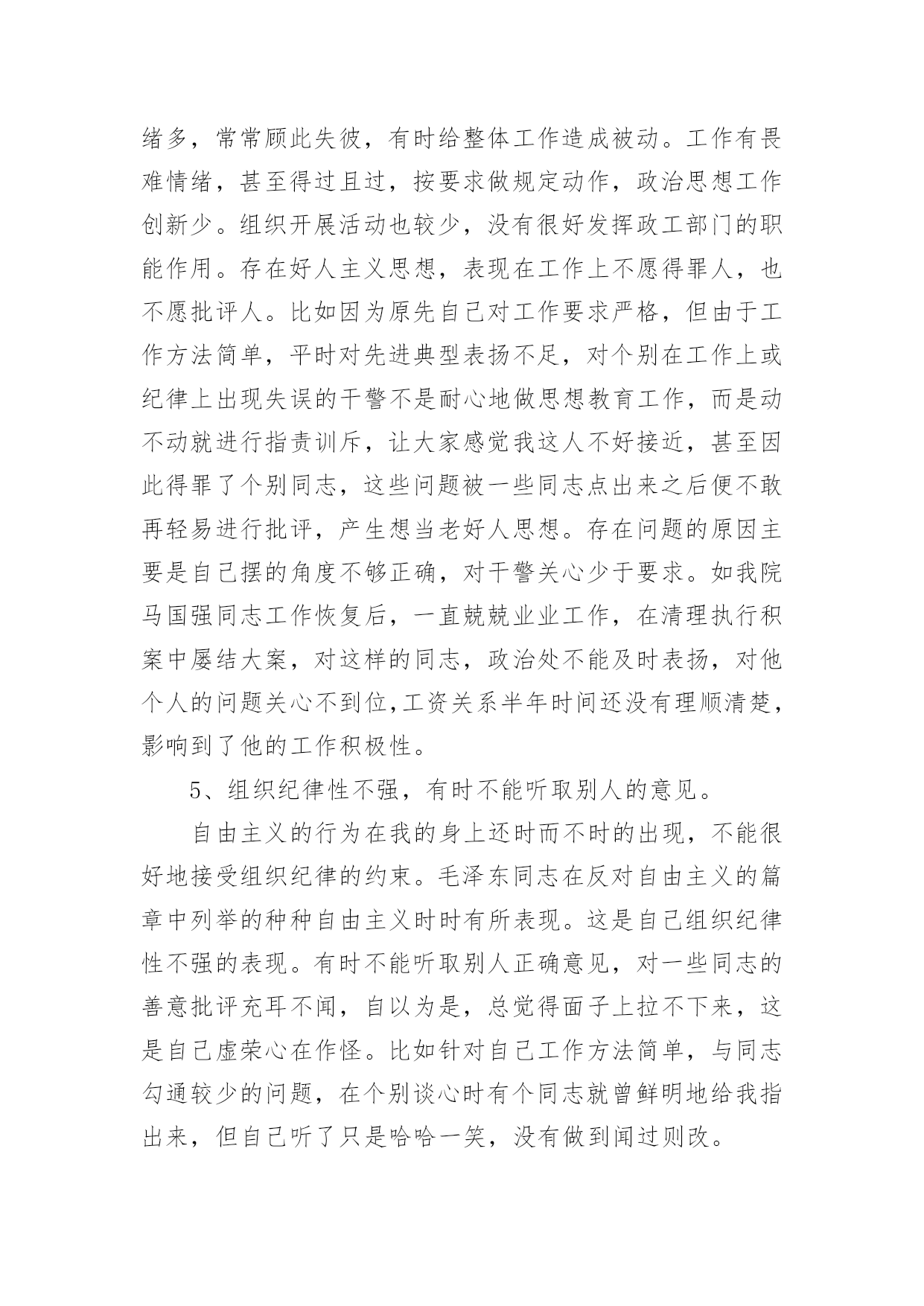 绪多，常常顾此失彼，有时给整体工作造成被动。工作有畏难情绪，甚至得过且过，按要求做规定动作，政治思想工作创新少。组织开展活动也较少，没有很好发挥政工部门的职能作用。存在好人主义思想，表现在工作上不愿得罪人，也不愿批评人。比如因为原先自己对工作要求严格，但由于工作方法简单，平时对先进典型表扬不足，对个别在工作上或纪律上出现失误的干警不是耐心地做思想教育工作，而是动不动就进行指责训斥，让大家感觉我这人不好接近，甚至因此得罪了个别同志，这些问题被一些同志点出来之后便不敢再轻易进行批评，产生想当老好人思想。存在问题的原因主要是自己摆的角度不够正确，对干警关心少于要求。如我院马国强同志工作恢复后，一直兢兢业业工作，在清理执行积案中屡结大案，对这样的同志，政治处不能及时表扬，对他个人的问题关心不到位，工资关系半年时间还没有理顺清楚，影响到了他的工作积极性。

5、组织纪律性不强，有时不能听取别人的意见。

自由主义的行为在我的身上还时而不时的出现，不能很好地接受组织纪律的约束。毛泽东同志在反对自由主义的篇章中列举的种种自由主义时时有所表现。这是自己组织纪律性不强的表现。有时不能听取别人正确意见，对一些同志的善意批评充耳不闻，自以为是，总觉得面子上拉不下来，这是自己虚荣心在作怪。比如针对自己工作方法简单，与同志勾通较少的问题，在个别谈心时有个同志就曾鲜明地给我指出来，但自己听了只是哈哈一笑，没有做到闻过则改。